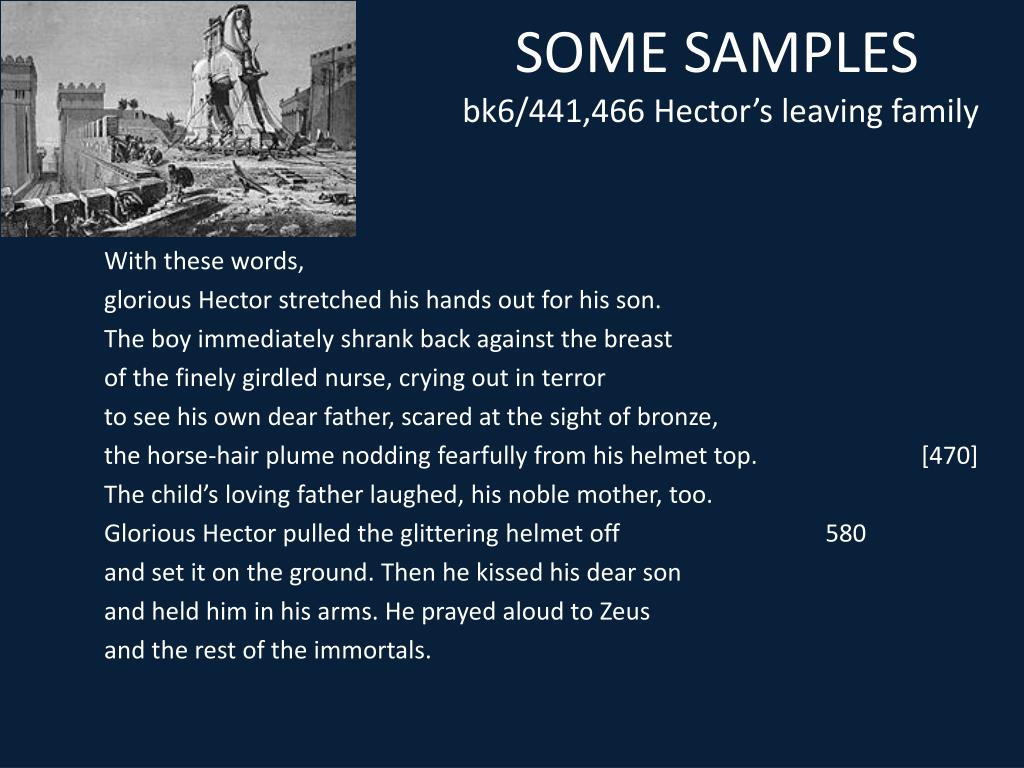 SOME SAMPLES
bk6/441,466 Hector's leaving family

With these words,
glorious Hector stretched his hands out for his son.
The boy immediately shrank back against the breast
of the finely girdled nurse, crying out in terror
to see his own dear father, scared at the sight of bronze,
the horse-hair plume nodding fearfully from his helmet top. [470]
The child's loving father laughed, his noble mother, too.
Glorious Hector pulled the glittering helmet off 580
and set it on the ground. Then he kissed his dear son
and held him in his arms. He prayed aloud to Zeus
and the rest of the immortals.